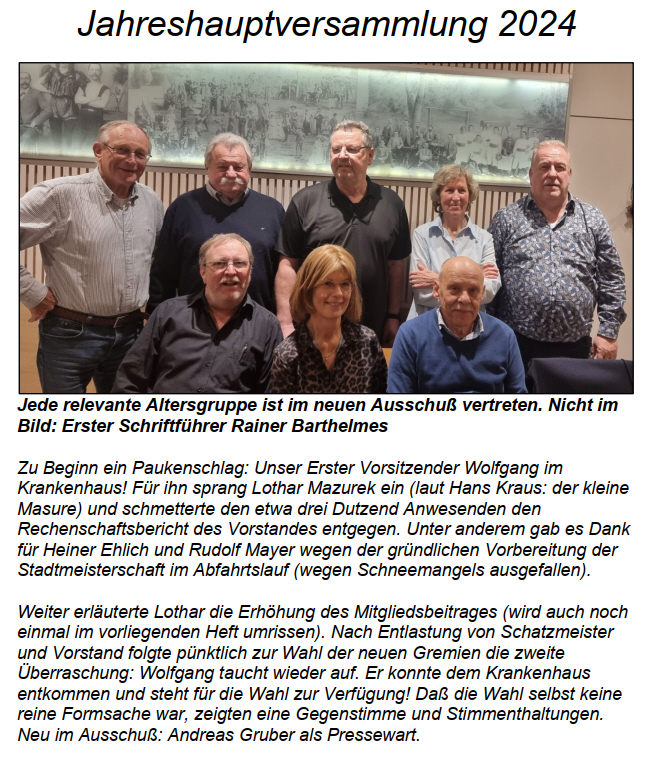 Jahreshauptversammlung 2024

Jede relevante Altersgruppe ist im neuen Ausschuß vertreten. Nicht im Bild: Erster Schriftführer Rainer Barthelmes

Zu Beginn ein Paukenschlag: Unser Erster Vorsitzender Wolfgang im Krankenhaus! Für ihn sprang Lothar Mazurek ein (laut Hans Kraus: der kleine Masure) und schmetterte den etwa drei Dutzend Anwesenden den Rechenschaftsbericht des Vorstandes entgegen. Unter anderem gab es Dank für Heiner Ehlich und Rudolf Mayer wegen der gründlichen Vorbereitung der Stadtmeisterschaft im Abfahrtslauf (wegen Schneemangels ausgefallen).

Weiter erläuterte Lothar die Erhöhung des Mitgliedsbeitrages (wird auch noch einmal im vorliegenden Heft umrissen). Nach Entlastung von Schatzmeister und Vorstand folgte pünktlich zur Wahl der neuen Gremien die zweite Überraschung: Wolfgang taucht wieder auf. Er konnte dem Krankenhaus entkommen und steht für die Wahl zur Verfügung! Daß die Wahl selbst keine reine Formsache war, zeigten eine Gegenstimme und Stimmenthaltungen. Neu im Ausschuß: Andreas Gruber als Pressewart.